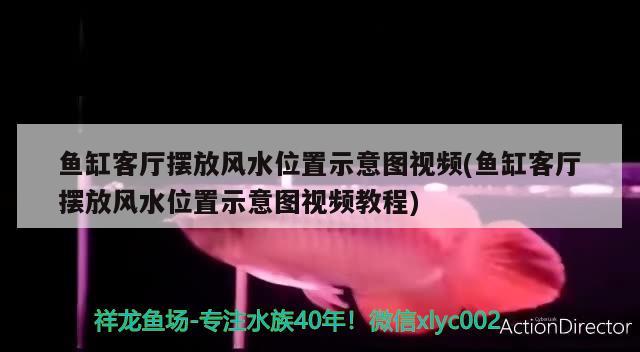 鱼缸客厅摆放风水位置示意图视频(鱼缸客厅摆放风水位置示意图视频教程)

祥龙鱼场-专注水族40年！微信xlyc002

CyberLink
ActionDirector